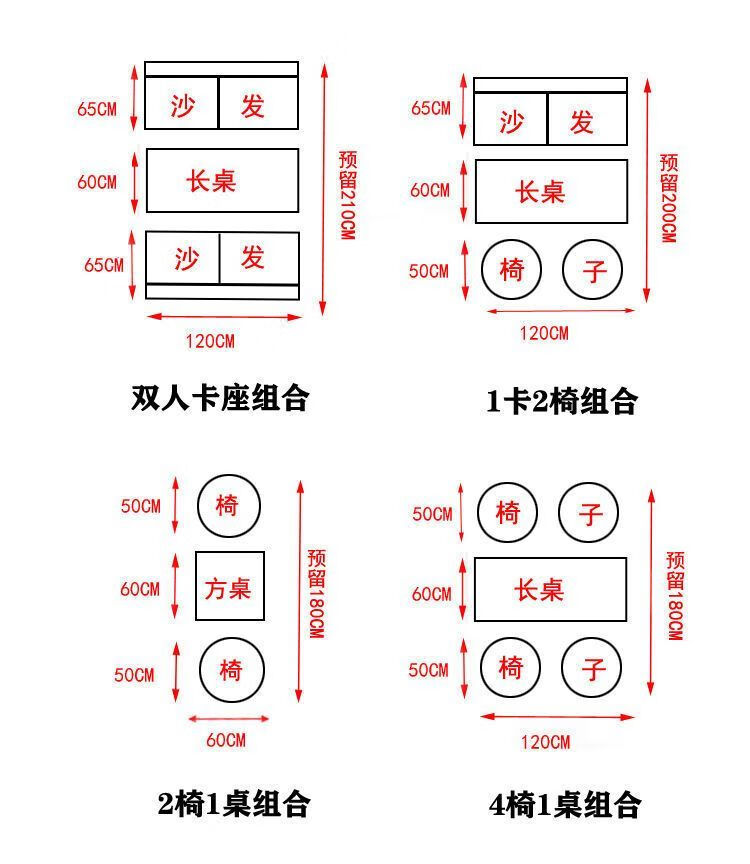 65CM 沙 发
60CM 长桌
65CM 沙 发
预留210CM
120CM

双人卡座组合

65CM 沙 发
60CM 长桌
50CM 椅 子
预留200CM
120CM

1卡2椅组合

50CM 椅
60CM 方桌
50CM 椅
预留180CM
60CM

2椅1桌组合

50CM 椅 子
60CM 长桌
50CM 椅 子
预留180CM
120CM

4椅1桌组合